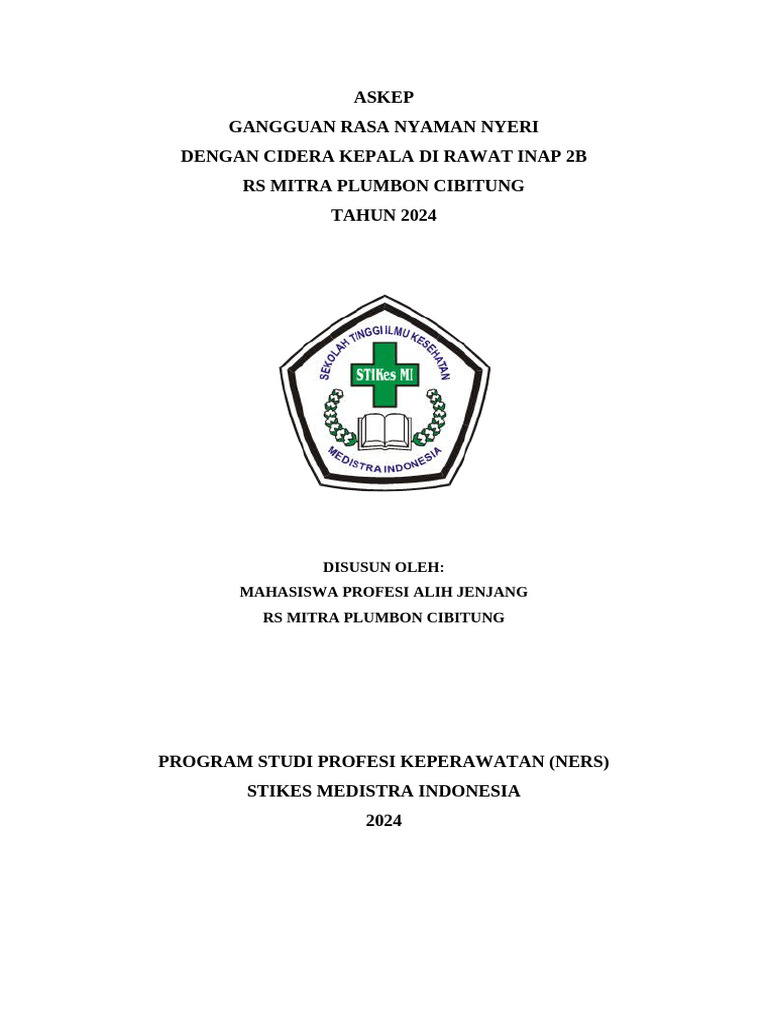 ASKEP
GANGGUAN RASA NYAMAN NYERI
DENGAN CIDERA KEPALA DI RAWAT INAP 2B
RS MITRA PLUMBON CIBITUNG
TAHUN 2024

SEKOLAH TINGGI ILMU KESEHATAN
STIKes MI
MEDISTRA INDONESIA

DISUSUN OLEH:
MAHASISWA PROFESI ALIH JENJANG
RS MITRA PLUMBON CIBITUNG

PROGRAM STUDI PROFESI KEPERAWATAN (NERS)
STIKES MEDISTRA INDONESIA
2024